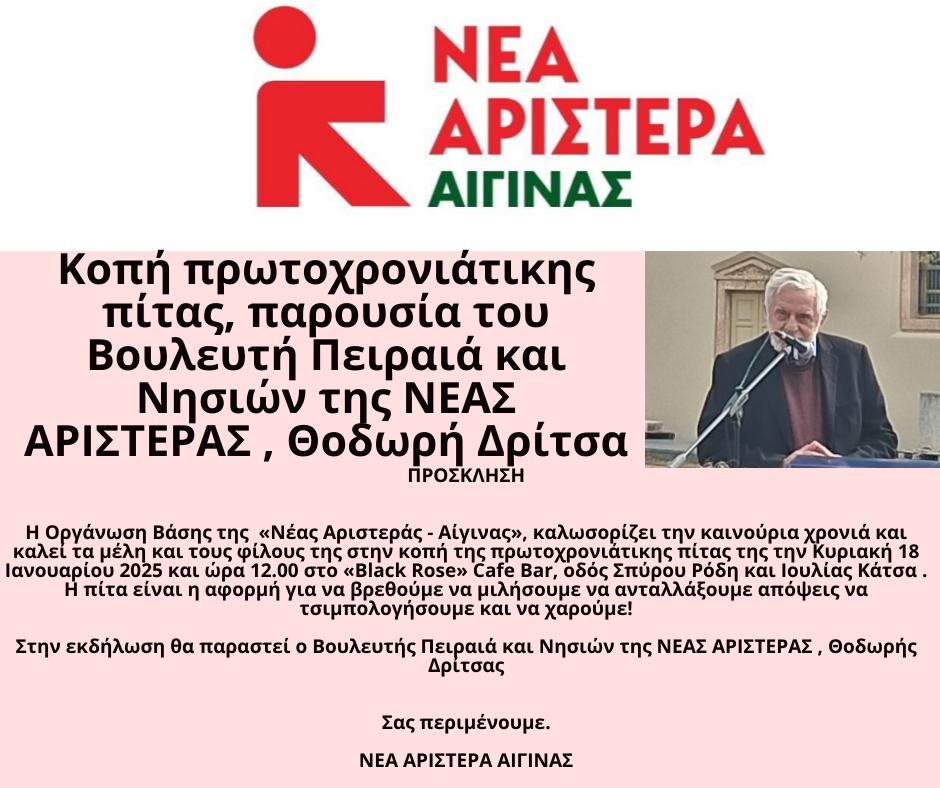 ΝΕΑ
ΑΡΙΣΤΕΡΑ
ΑΙΓΙΝΑΣ

Κοπή πρωτοχρονιάτικης πίτας, παρουσία του Βουλευτή Πειραιά και Νησιών της ΝΕΑΣ ΑΡΙΣΤΕΡΑΣ , Θοδωρή Δρίτσα

ΠΡΟΣΚΛΗΣΗ

Η Οργάνωση Βάσης της «Νέας Αριστεράς - Αίγινας», καλωσορίζει την καινούρια χρονιά και καλεί τα μέλη και τους φίλους της στην κοπή της πρωτοχρονιάτικης πίτας της την Κυριακή 18 Ιανουαρίου 2025 και ώρα 12.00 στο «Black Rose» Cafe Bar, οδός Σπύρου Ρόδη και Ιουλίας Κάτσα . Η πίτα είναι η αφορμή για να βρεθούμε να μιλήσουμε να ανταλλάξουμε απόψεις να τσιμπολογήσουμε και να χαρούμε!

Στην εκδήλωση θα παραστεί ο Βουλευτής Πειραιά και Νησιών της ΝΕΑΣ ΑΡΙΣΤΕΡΑΣ , Θοδωρής Δρίτσας

Σας περιμένουμε.

ΝΕΑ ΑΡΙΣΤΕΡΑ ΑΙΓΙΝΑΣ